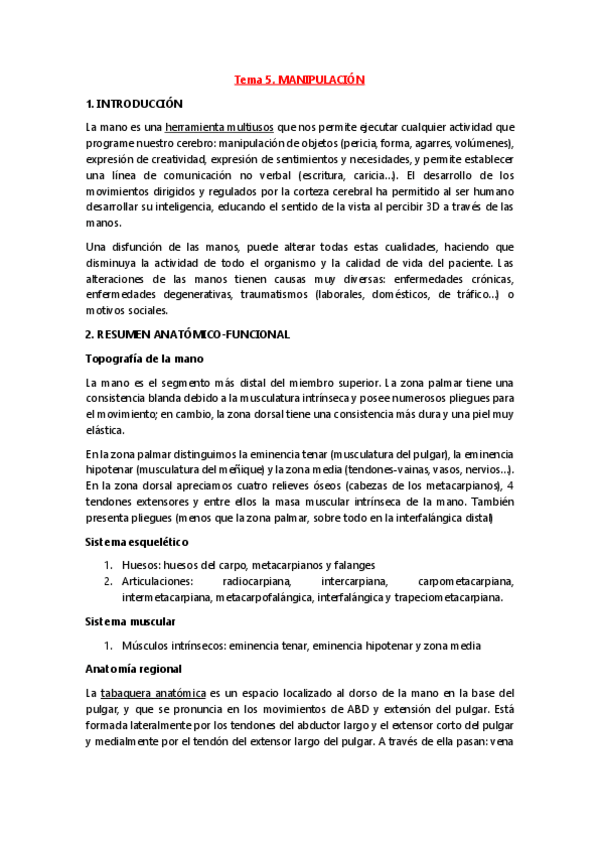 Tema 5. MANIPULACIÓN

1. INTRODUCCIÓN

La mano es una herramienta multiusos que nos permite ejecutar cualquier actividad que programe nuestro cerebro: manipulación de objetos (pericia, forma, agarres, volúmenes), expresión de creatividad, expresión de sentimientos y necesidades, y permite establecer una línea de comunicación no verbal (escritura, caricia…). El desarrollo de los movimientos dirigidos y regulados por la corteza cerebral ha permitido al ser humano desarrollar su inteligencia, educando el sentido de la vista al percibir 3D a través de las manos.

Una disfunción de las manos, puede alterar todas estas cualidades, haciendo que disminuya la actividad de todo el organismo y la calidad de vida del paciente. Las alteraciones de las manos tienen causas muy diversas: enfermedades crónicas, enfermedades degenerativas, traumatismos (laborales, domésticos, de tráfico…) o motivos sociales.

2. RESUMEN ANATÓMICO-FUNCIONAL

Topografía de la mano

La mano es el segmento más distal del miembro superior. La zona palmar tiene una consistencia blanda debido a la musculatura intrínseca y posee numerosos pliegues para el movimiento; en cambio, la zona dorsal tiene una consistencia más dura y una piel muy elástica.

En la zona palmar distinguimos la eminencia tenar (musculatura del pulgar), la eminencia hipotenar (musculatura del meñique) y la zona media (tendones-vainas, vasos, nervios…). En la zona dorsal apreciamos cuatro relieves óseos (cabezas de los metacarpianos), 4 tendones extensores y entre ellos la masa muscular intrínseca de la mano. También presenta pliegues (menos que la zona palmar, sobre todo en la interfalángica distal)

Sistema esquelético

1. Huesos: huesos del carpo, metacarpianos y falanges
2. Articulaciones: radiocarpiana, intercarpiana, carpometacarpiana, intermetacarpiana, metacarpofalángica, interfalángica y trapeciometacarpiana.

Sistema muscular

1. Músculos intrínsecos: eminencia tenar, eminencia hipotenar y zona media

Anatomía regional

La tabaquera anatómica es un espacio localizado al dorso de la mano en la base del pulgar, y que se pronuncia en los movimientos de ABD y extensión del pulgar. Está formada lateralmente por los tendones del abductor largo y el extensor corto del pulgar y medialmente por el tendón del extensor largo del pulgar. A través de ella pasan: vena